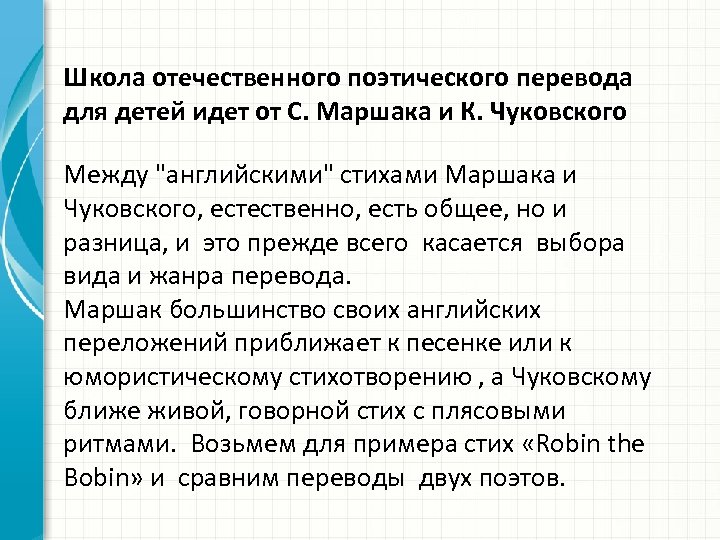 Школа отечественного поэтического перевода для детей идет от С. Маршака и К. Чуковского

Между "английскими" стихами Маршака и Чуковского, естественно, есть общее, но и разница, и это прежде всего касается выбора вида и жанра перевода.
Маршак большинство своих английских переложений приближает к песенке или к юмористическому стихотворению , а Чуковскому ближе живой, говорной стих с плясовыми ритмами. Возьмем для примера стих «Robin the Bobin» и сравним переводы двух поэтов.